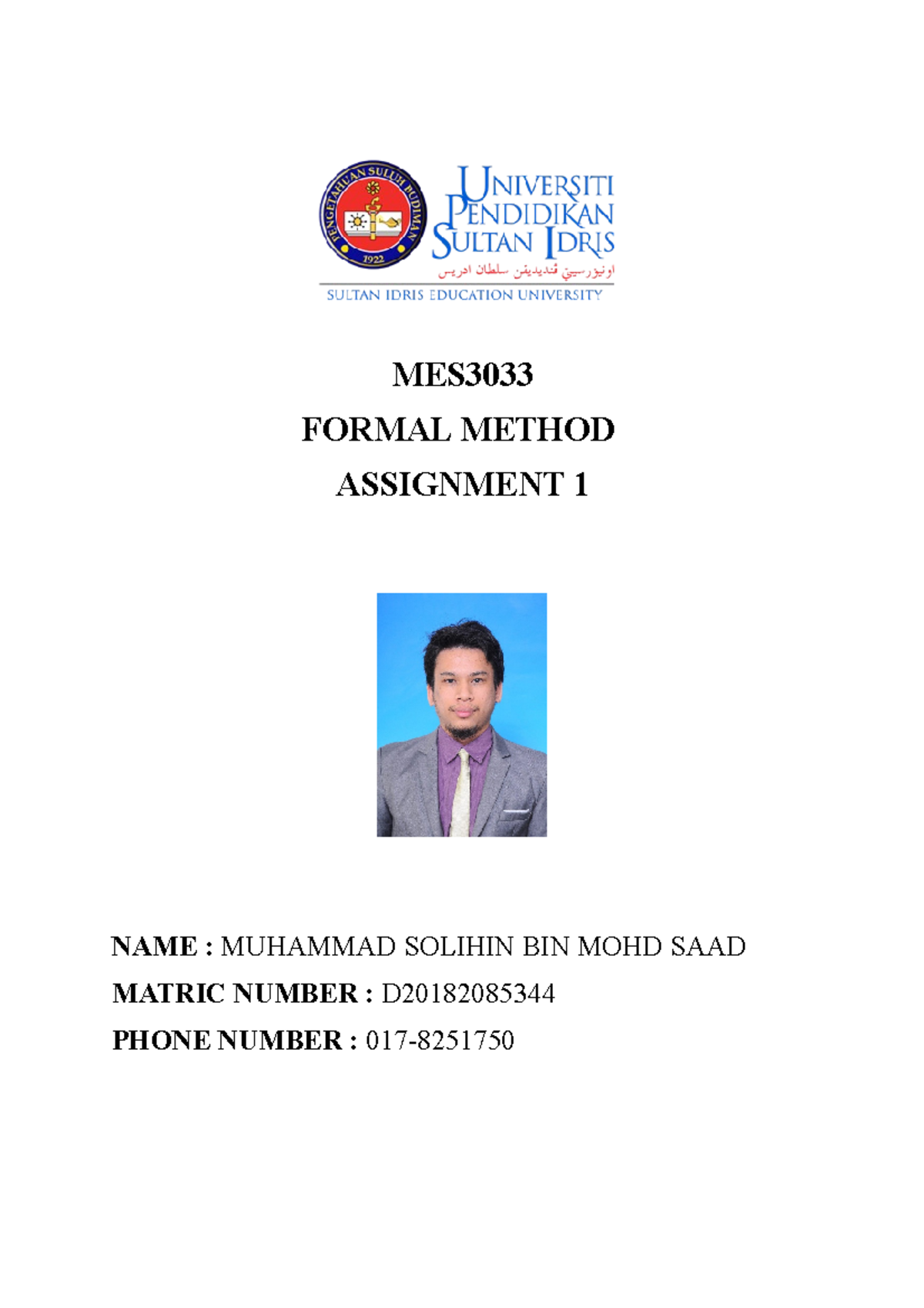 PENGETAHUAN SULUH BUDIMAN
1922

UNIVERSITI PENDIDIKAN SULTAN IDRIS
اونيۏرسيتي ڤنديديقن سلطان ادريس
SULTAN IDRIS EDUCATION UNIVERSITY

MES3033
FORMAL METHOD
ASSIGNMENT 1

NAME : MUHAMMAD SOLIHIN BIN MOHD SAAD
MATRIC NUMBER : D20182085344
PHONE NUMBER : 017-8251750